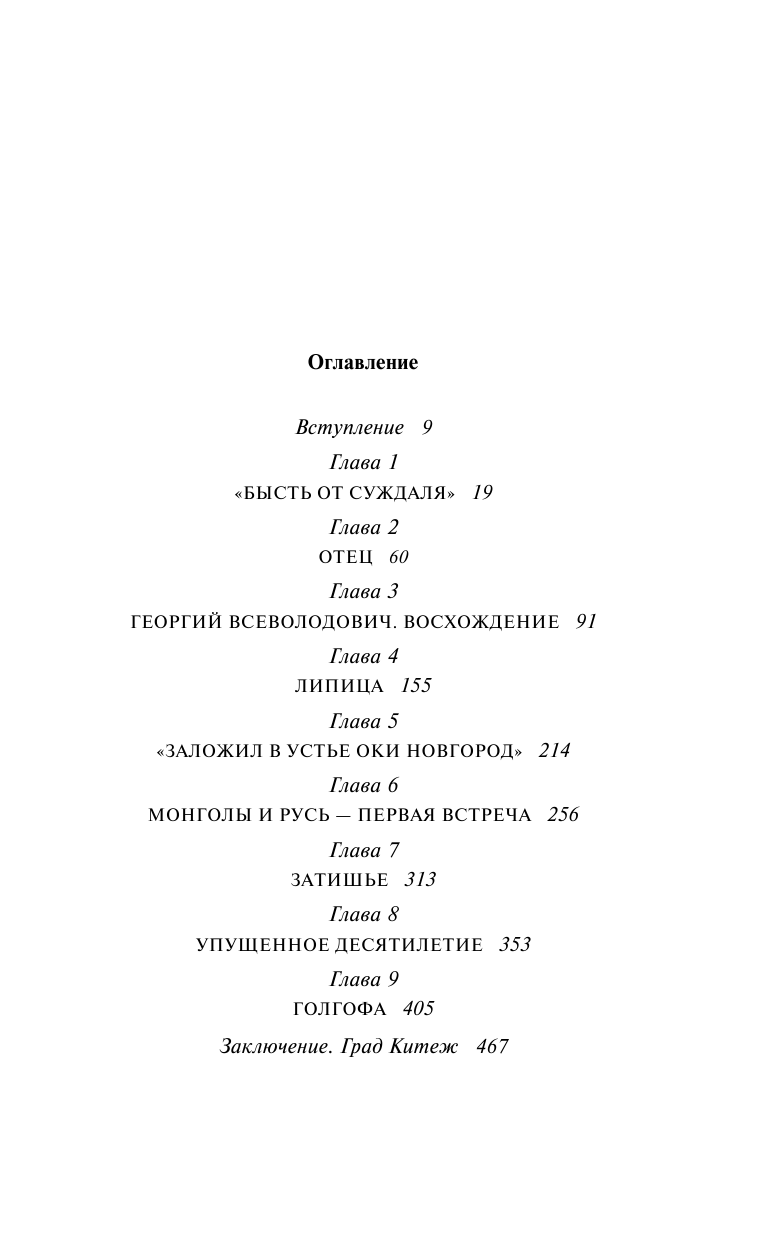 Оглавление

Вступление 9

Глава 1
«БЫСТЬ ОТ СУЖДАЛЯ» 19

Глава 2
ОТЕЦ 60

Глава 3
ГЕОРГИЙ ВСЕВОЛОДОВИЧ. ВОСХОЖДЕНИЕ 91

Глава 4
ЛИПИЦА 155

Глава 5
«ЗАЛОЖИЛ В УСТЬЕ ОКИ НОВГОРОД» 214

Глава 6
МОНГОЛЫ И РУСЬ — ПЕРВАЯ ВСТРЕЧА 256

Глава 7
ЗАТИШЬЕ 313

Глава 8
УПУЩЕННОЕ ДЕСЯТИЛЕТИЕ 353

Глава 9
ГОЛГОФА 405

Заключение. Град Китеж 467